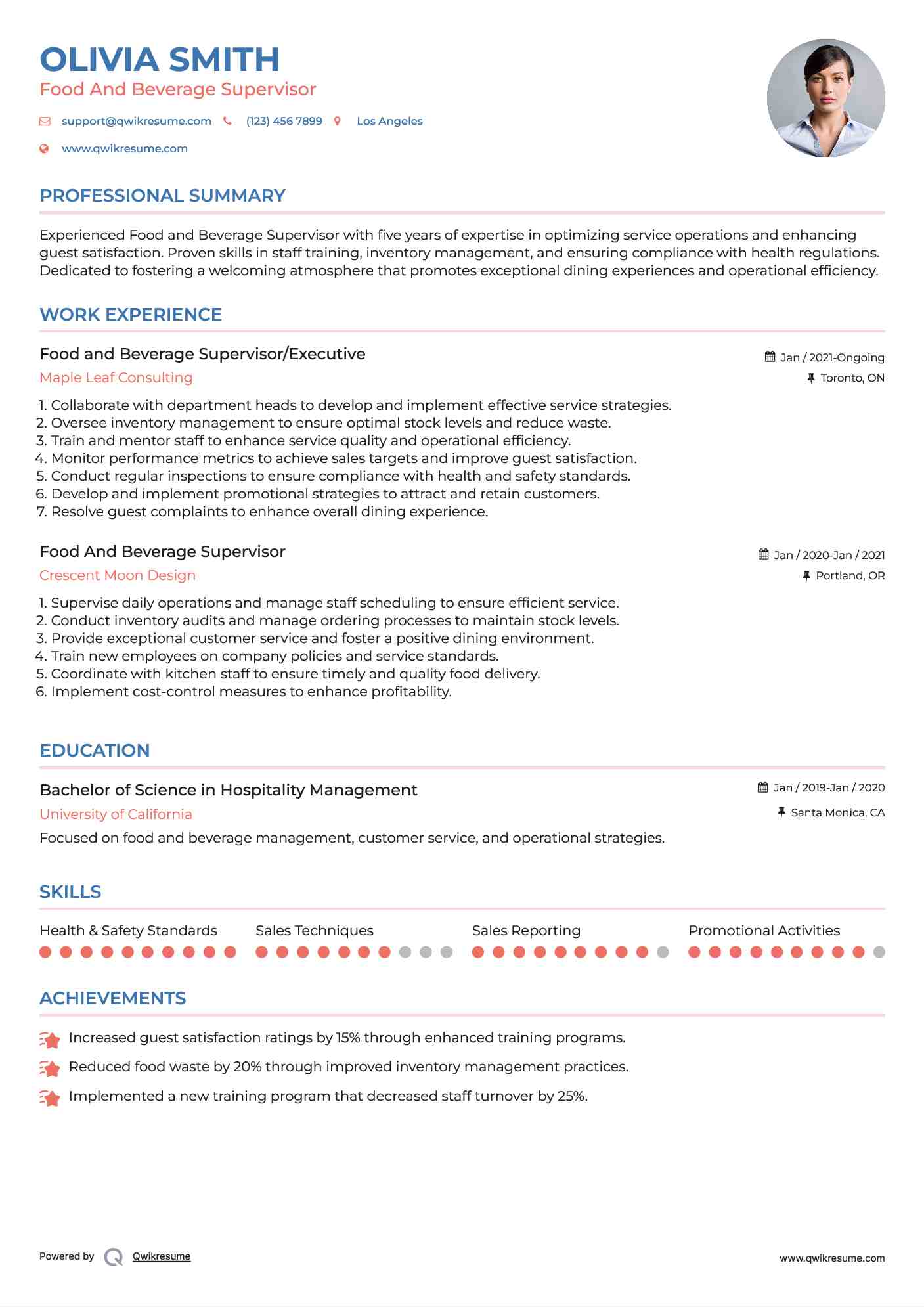 OLIVIA SMITH
Food And Beverage Supervisor

support@qwikresume.com (123) 456 7899 Los Angeles

www.qwikresume.com

PROFESSIONAL SUMMARY

Experienced Food and Beverage Supervisor with five years of expertise in optimizing service operations and enhancing guest satisfaction. Proven skills in staff training, inventory management, and ensuring compliance with health regulations. Dedicated to fostering a welcoming atmosphere that promotes exceptional dining experiences and operational efficiency.

WORK EXPERIENCE

Food and Beverage Supervisor/Executive
Jan / 2021-Ongoing
Maple Leaf Consulting
Toronto, ON

1. Collaborate with department heads to develop and implement effective service strategies.
2. Oversee inventory management to ensure optimal stock levels and reduce waste.
3. Train and mentor staff to enhance service quality and operational efficiency.
4. Monitor performance metrics to achieve sales targets and improve guest satisfaction.
5. Conduct regular inspections to ensure compliance with health and safety standards.
6. Develop and implement promotional strategies to attract and retain customers.
7. Resolve guest complaints to enhance overall dining experience.

Food And Beverage Supervisor
Jan / 2020-Jan / 2021
Crescent Moon Design
Portland, OR

1. Supervise daily operations and manage staff scheduling to ensure efficient service.
2. Conduct inventory audits and manage ordering processes to maintain stock levels.
3. Provide exceptional customer service and foster a positive dining environment.
4. Train new employees on company policies and service standards.
5. Coordinate with kitchen staff to ensure timely and quality food delivery.
6. Implement cost-control measures to enhance profitability.

EDUCATION

Bachelor of Science in Hospitality Management
Jan / 2019-Jan / 2020
University of California
Santa Monica, CA

Focused on food and beverage management, customer service, and operational strategies.

SKILLS

Health & Safety Standards
Sales Techniques
Sales Reporting
Promotional Activities

ACHIEVEMENTS

Increased guest satisfaction ratings by 15% through enhanced training programs.

Reduced food waste by 20% through improved inventory management practices.

Implemented a new training program that decreased staff turnover by 25%.

Powered by Qwikresume
www.qwikresume.com